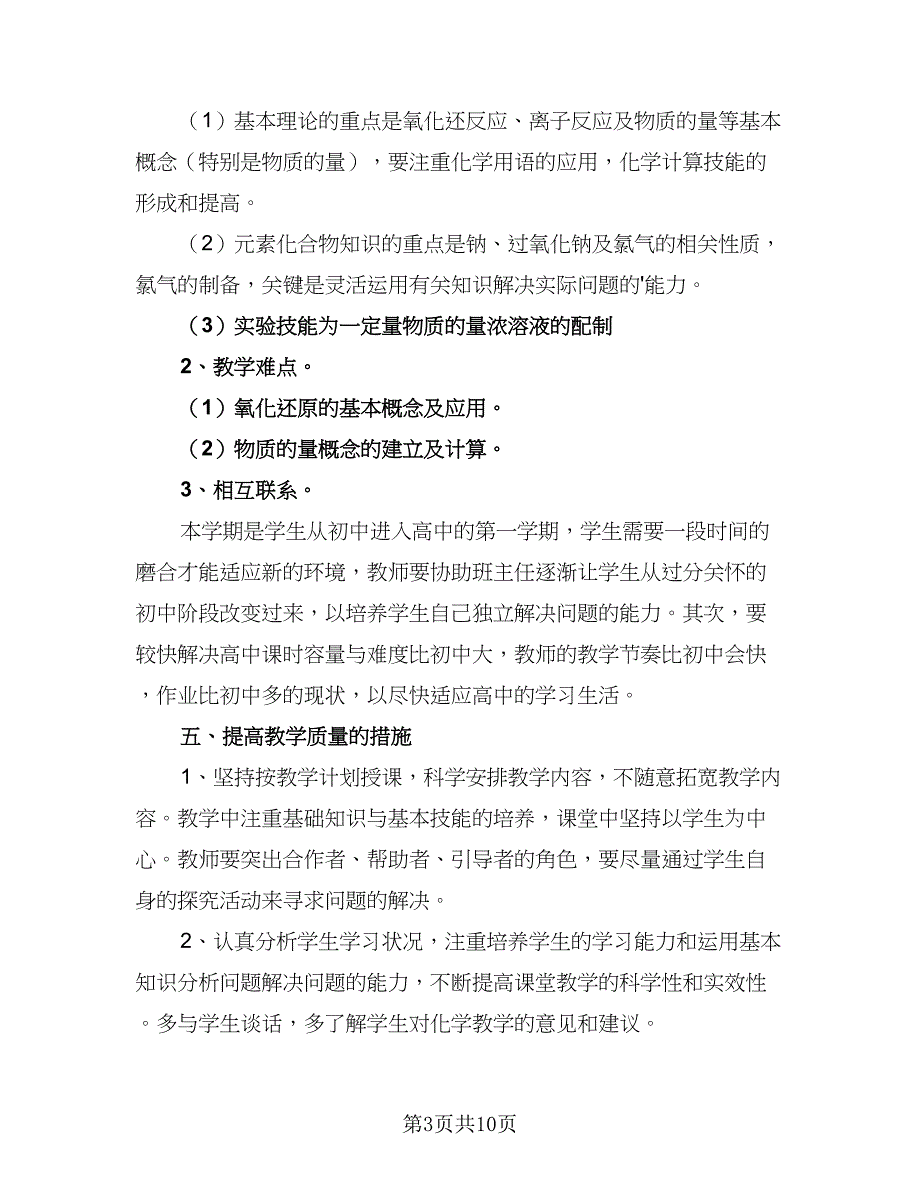 （1）基本理论的重点是氧化还反应、离子反应及物质的量等基本概念（特别是物质的量），要注重化学用语的应用，化学计算技能的形成和提高。

（2）元素化合物知识的重点是钠、过氧化钠及氯气的相关性质，氯气的制备，关键是灵活运用有关知识解决实际问题的'能力。

（3）实验技能为一定量物质的量浓溶液的配制

2、教学难点。

（1）氧化还原的基本概念及应用。

（2）物质的量概念的建立及计算。

3、相互联系。

本学期是学生从初中进入高中的第一学期，学生需要一段时间的磨合才能适应新的环境，教师要协助班主任逐渐让学生从过分关怀的初中阶段改变过来，以培养学生自己独立解决问题的能力。其次，要较快解决高中课时容量与难度比初中大，教师的教学节奏比初中会快，作业比初中多的现状，以尽快适应高中的学习生活。

五、提高教学质量的措施

1、坚持按教学计划授课，科学安排教学内容，不随意拓宽教学内容。教学中注重基础知识与基本技能的培养，课堂中坚持以学生为中心。教师要突出合作者、帮助者、引导者的角色，要尽量通过学生自身的探究活动来寻求问题的解决。

2、认真分析学生学习状况，注重培养学生的学习能力和运用基本知识分析问题解决问题的能力，不断提高课堂教学的科学性和实效性。多与学生谈话，多了解学生对化学教学的意见和建议。

第3页共10页